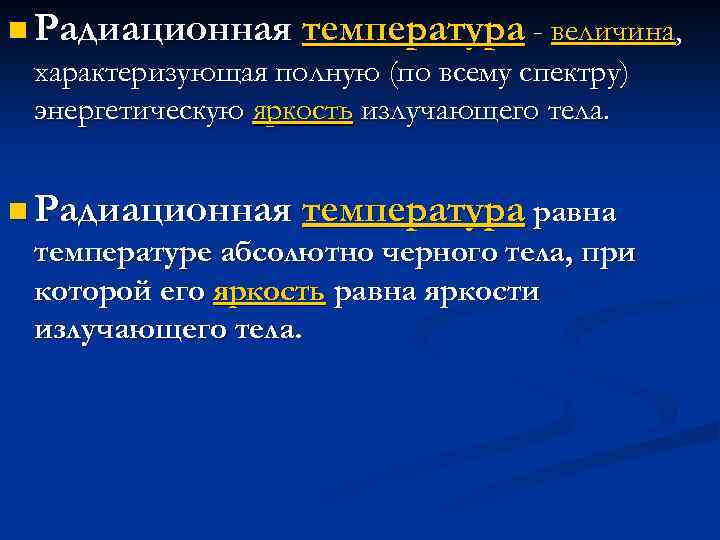 • Радиационная температура - величина, характеризующая полную (по всему спектру) энергетическую яркость излучающего тела.

• Радиационная температура равна температуре абсолютно черного тела, при которой его яркость равна яркости излучающего тела.